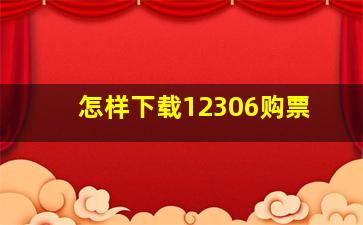 怎样下载12306购票